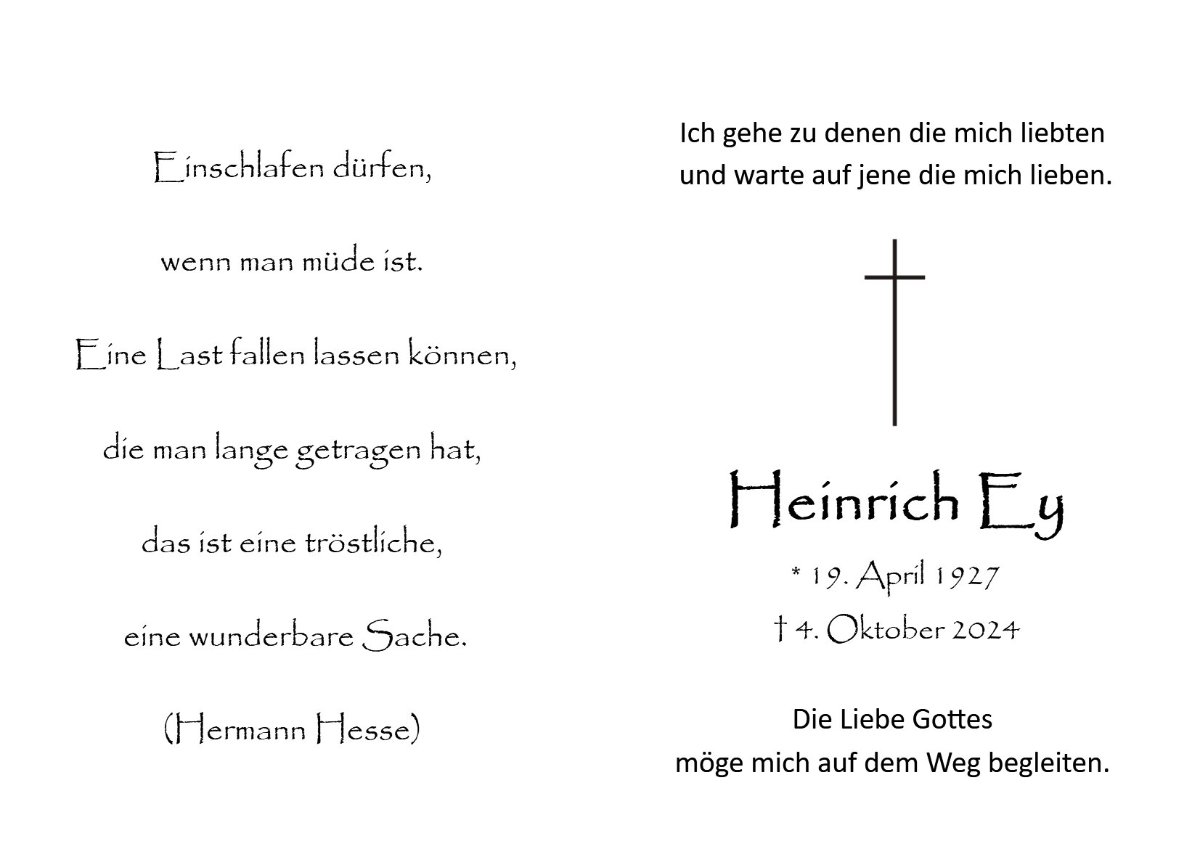 Einschlafen dürfen,

wenn man müde ist.

Eine Last fallen lassen können,

die man lange getragen hat,

das ist eine tröstliche,

eine wunderbare Sache.

(Hermann Hesse)

Ich gehe zu denen die mich liebten
und warte auf jene die mich lieben.

Heinrich Ey

* 19. April 1927
† 4. Oktober 2024

Die Liebe Gottes
möge mich auf dem Weg begleiten.